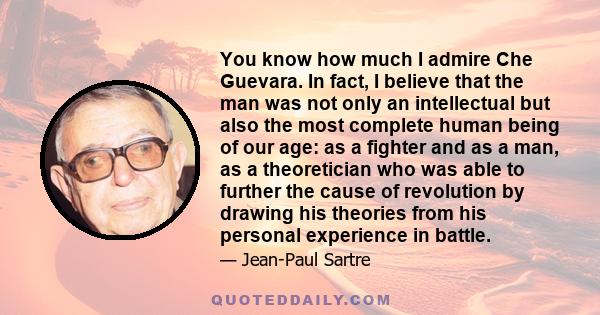 You know how much I admire Che Guevara. In fact, I believe that the man was not only an intellectual but also the most complete human being of our age: as a fighter and as a man, as a theoretician who was able to further the cause of revolution by drawing his theories from his personal experience in battle.

— Jean-Paul Sartre

QUOTEDDAILY.COM